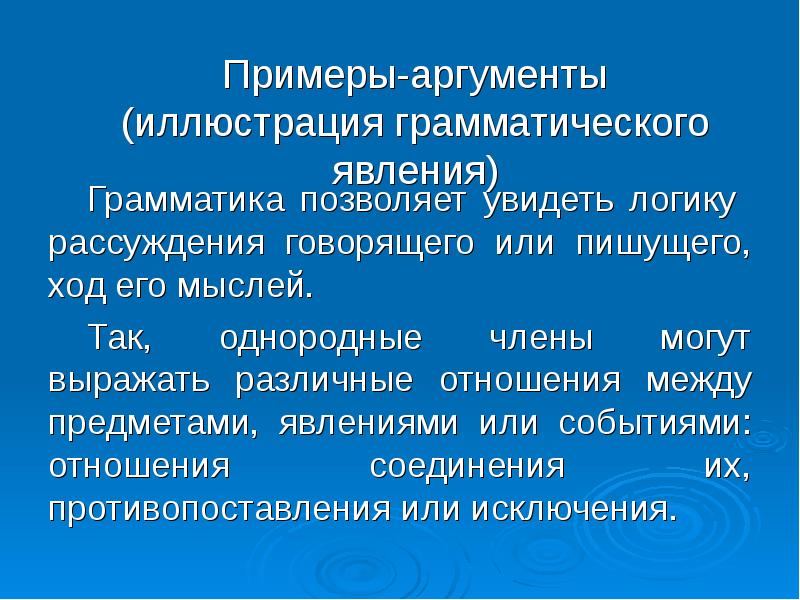 Примеры-аргументы (иллюстрация грамматического явления)

Грамматика позволяет увидеть логику рассуждения говорящего или пишущего, ход его мыслей.

Так, однородные члены могут выражать различные отношения между предметами, явлениями или событиями: отношения соединения их, противопоставления или исключения.